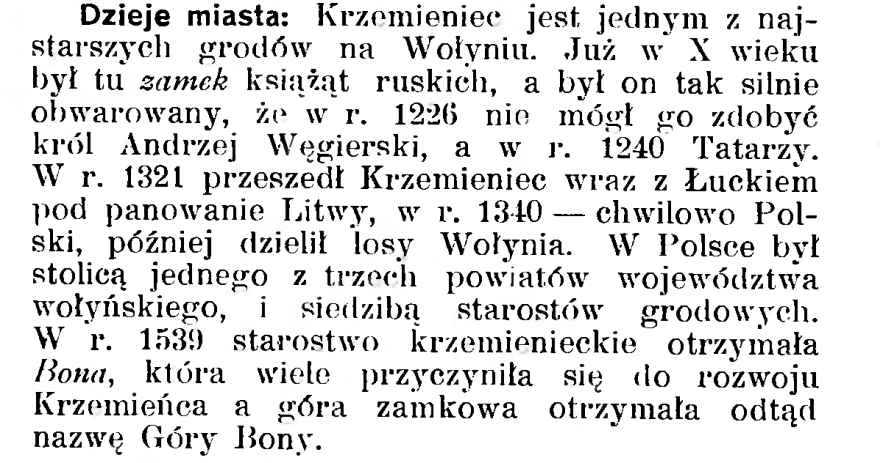 Dzieje miasta: Krzemieniec jest jednym z najstarszych grodów na Wołyniu. Już w X wieku był tu zamek książąt ruskich, a był on tak silnie obwarowany, że w r. 1226 nie mógł go zdobyć król Andrzej Węgierski, a w r. 1240 Tatarzy. W r. 1321 przeszedł Krzemieniec wraz z Łuckiem pod panowanie Litwy, w r. 1340 — chwilowo Polski, później dzielił losy Wołynia. W Polsce był stolicą jednego z trzech powiatów województwa wołyńskiego, i siedzibą starostów grodowych. W r. 1539 starostwo krzemienieckie otrzymała Bona, która wiele przyczyniła się do rozwoju Krzemieńca a góra zamkowa otrzymała odtąd nazwę Góry Bony.